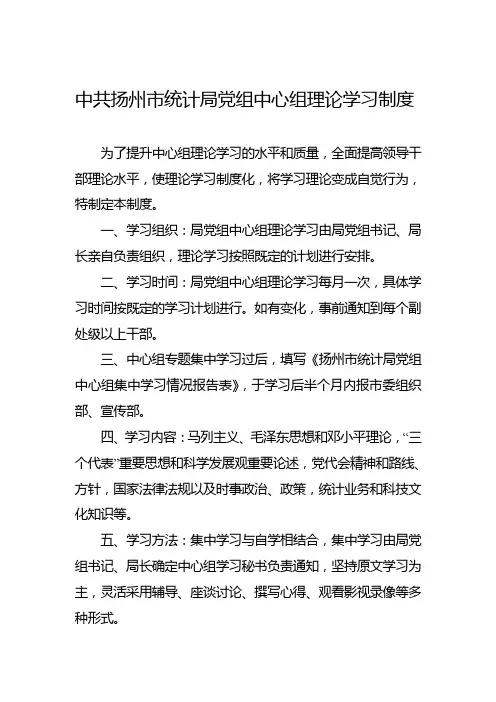 中共扬州市统计局党组中心组理论学习制度

为了提升中心组理论学习的水平和质量，全面提高领导干部理论水平，使理论学习制度化，将学习理论变成自觉行为，特制定本制度。

一、学习组织：局党组中心组理论学习由局党组书记、局长亲自负责组织，理论学习按照既定的计划进行安排。

二、学习时间：局党组中心组理论学习每月一次，具体学习时间按既定的学习计划进行。如有变化，事前通知到每个副处级以上干部。

三、中心组专题集中学习过后，填写《扬州市统计局党组中心组集中学习情况报告表》，于学习后半个月内报市委组织部、宣传部。

四、学习内容：马列主义、毛泽东思想和邓小平理论，“三个代表”重要思想和科学发展观重要论述，党代会精神和路线、方针，国家法律法规以及时事政治、政策，统计业务和科技文化知识等。

五、学习方法：集中学习与自学相结合，集中学习由局党组书记、局长确定中心组学习秘书负责通知，坚持原文学习为主，灵活采用辅导、座谈讨论、撰写心得、观看影视录像等多种形式。